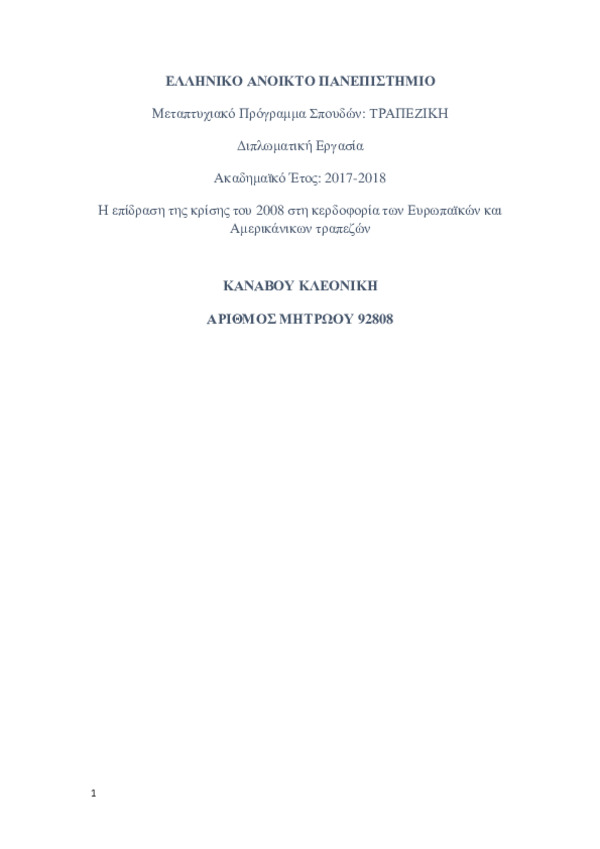 ΕΛΛΗΝΙΚΟ ΑΝΟΙΚΤΟ ΠΑΝΕΠΙΣΤΗΜΙΟ

Μεταπτυχιακό Πρόγραμμα Σπουδών: ΤΡΑΠΕΖΙΚΗ

Διπλωματική Εργασία

Ακαδημαϊκό Έτος: 2017-2018

Η επίδραση της κρίσης του 2008 στη κερδοφορία των Ευρωπαϊκών και Αμερικάνικων τραπεζών

ΚΑΝΑΒΟΥ ΚΛΕΟΝΙΚΗ

ΑΡΙΘΜΟΣ ΜΗΤΡΩΟΥ 92808

1